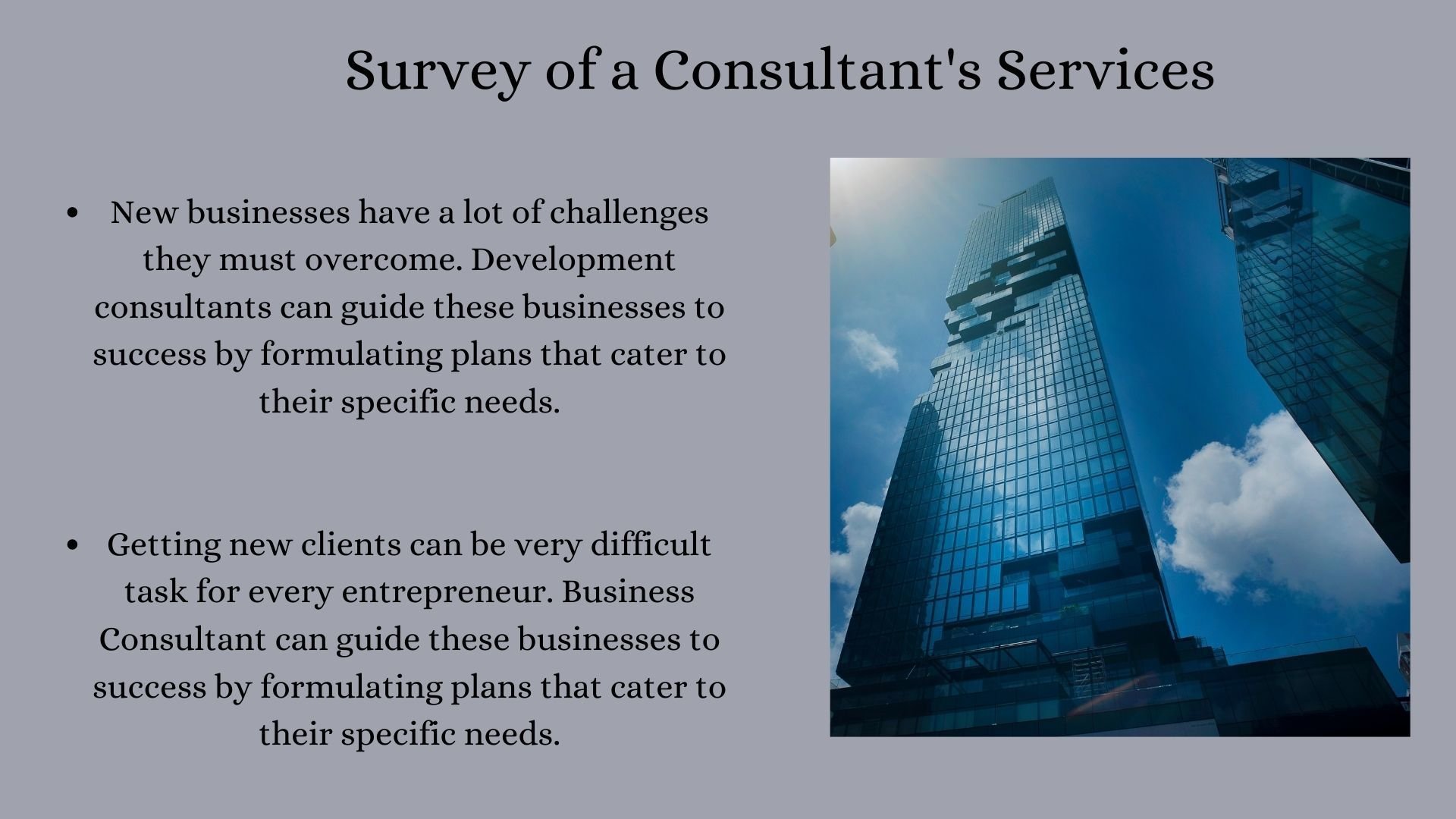 Survey of a Consultant's Services

• New businesses have a lot of challenges they must overcome. Development consultants can guide these businesses to success by formulating plans that cater to their specific needs.

• Getting new clients can be very difficult task for every entrepreneur. Business Consultant can guide these businesses to success by formulating plans that cater to their specific needs.